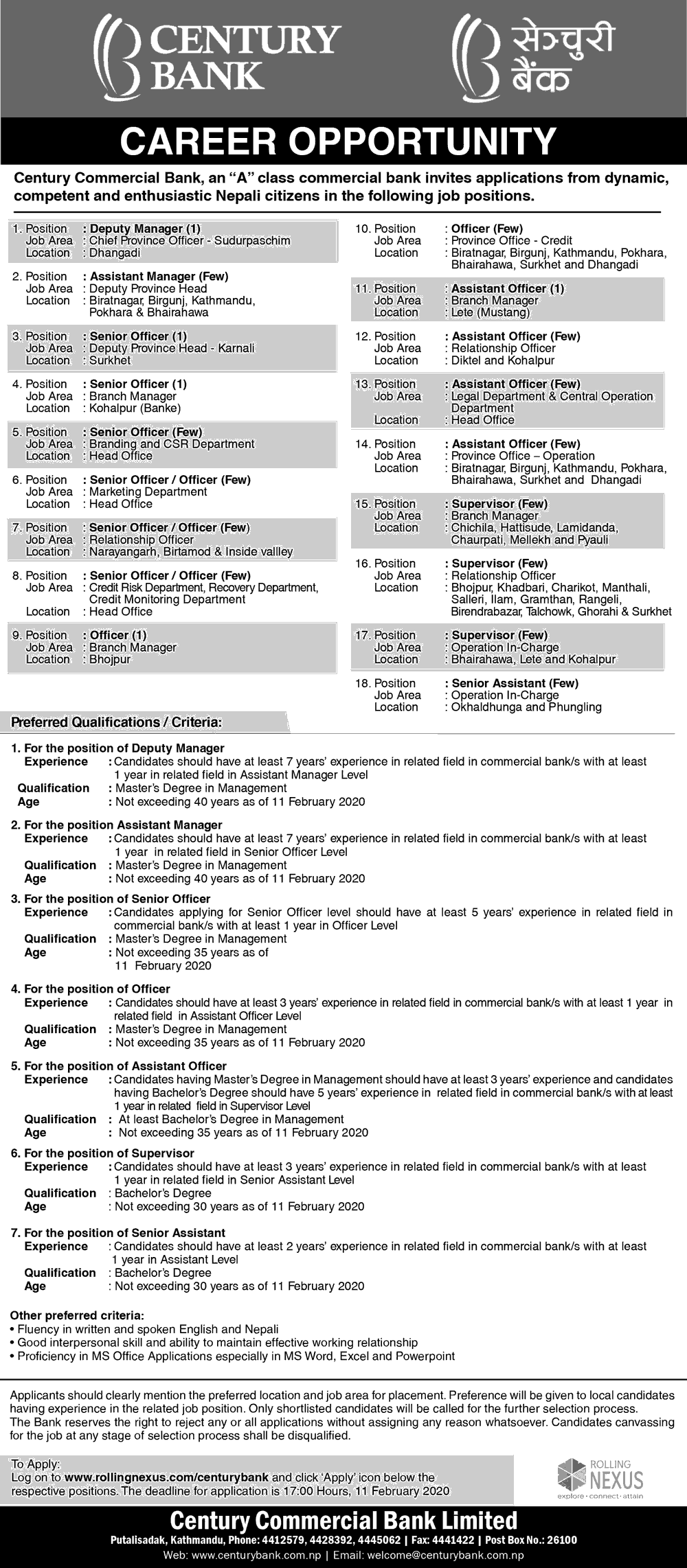 CENTURY BANK

सेञ्चुरी बैंक

CAREER OPPORTUNITY

Century Commercial Bank, an "A" class commercial bank invites applications from dynamic, competent and enthusiastic Nepali citizens in the following job positions.

1. Position : Deputy Manager (1)
Job Area : Chief Province Officer - Sudurpaschim
Location : Dhangadi

2. Position : Assistant Manager (Few)
Job Area : Deputy Province Head
Location : Biratnagar, Birgunj, Kathmandu, Pokhara & Bhairahawa

3. Position : Senior Officer (1)
Job Area : Deputy Province Head - Karnali
Location : Surkhet

4. Position : Senior Officer (1)
Job Area : Branch Manager
Location : Kohalpur (Banke)

5. Position : Senior Officer (Few)
Job Area : Branding and CSR Department
Location : Head Office

6. Position : Senior Officer / Officer (Few)
Job Area : Marketing Department
Location : Head Office

7. Position : Senior Officer / Officer (Few)
Job Area : Relationship Officer
Location : Narayangarh, Birtamod & Inside vallley

8. Position : Senior Officer / Officer (Few)
Job Area : Credit Risk Department, Recovery Department, Credit Monitoring Department
Location : Head Office

9. Position : Officer (1)
Job Area : Branch Manager
Location : Bhojpur

10. Position : Officer (Few)
Job Area : Province Office - Credit
Location : Biratnagar, Birgunj, Kathmandu, Pokhara, Bhairahawa, Surkhet and Dhangadi

11. Position : Assistant Officer (1)
Job Area : Branch Manager
Location : Lete (Mustang)

12. Position : Assistant Officer (Few)
Job Area : Relationship Officer
Location : Diktel and Kohalpur

13. Position : Assistant Officer (Few)
Job Area : Legal Department & Central Operation Department
Location : Head Office

14. Position : Assistant Officer (Few)
Job Area : Province Office – Operation
Location : Biratnagar, Birgunj, Kathmandu, Pokhara, Bhairahawa, Surkhet and Dhangadi

15. Position : Supervisor (Few)
Job Area : Branch Manager
Location : Chichila, Hattisude, Lamidanda, Chaurpati, Mellekh and Pyauli

16. Position : Supervisor (Few)
Job Area : Relationship Officer
Location : Bhojpur, Khadbari, Charikot, Manthali, Salleri, Ilam, Gramthan, Rangeli, Birendrabazar, Talchowk, Ghorahi & Surkhet

17. Position : Supervisor (Few)
Job Area : Operation In-Charge
Location : Bhairahawa, Lete and Kohalpur

18. Position : Senior Assistant (Few)
Job Area : Operation In-Charge
Location : Okhaldhunga and Phungling

Preferred Qualifications / Criteria:

1. For the position of Deputy Manager
Experience : Candidates should have at least 7 years' experience in related field in commercial bank/s with at least 1 year in related field in Assistant Manager Level
Qualification : Master's Degree in Management
Age : Not exceeding 40 years as of 11 February 2020

2. For the position Assistant Manager
Experience : Candidates should have at least 7 years' experience in related field in commercial bank/s with at least 1 year in related field in Senior Officer Level
Qualification : Master's Degree in Management
Age : Not exceeding 40 years as of 11 February 2020

3. For the position of Senior Officer
Experience : Candidates applying for Senior Officer level should have at least 5 years' experience in related field in commercial bank/s with at least 1 year in Officer Level
Qualification : Master's Degree in Management
Age : Not exceeding 35 years as of 11 February 2020

4. For the position of Officer
Experience : Candidates should have at least 3 years' experience in related field in commercial bank/s with at least 1 year in related field in Assistant Officer Level
Qualification : Master's Degree in Management
Age : Not exceeding 35 years as of 11 February 2020

5. For the position of Assistant Officer
Experience : Candidates having Master's Degree in Management should have at least 3 years' experience and candidates having Bachelor's Degree should have 5 years' experience in related field in commercial bank/s with at least 1 year in related field in Supervisor Level
Qualification : At least Bachelor's Degree in Management
Age : Not exceeding 35 years as of 11 February 2020

6. For the position of Supervisor
Experience : Candidates should have at least 3 years' experience in related field in commercial bank/s with at least 1 year in related field in Senior Assistant Level
Qualification : Bachelor's Degree
Age : Not exceeding 30 years as of 11 February 2020

7. For the position of Senior Assistant
Experience : Candidates should have at least 2 years' experience in related field in commercial bank/s with at least 1 year in Assistant Level
Qualification : Bachelor's Degree
Age : Not exceeding 30 years as of 11 February 2020

Other preferred criteria:
• Fluency in written and spoken English and Nepali
• Good interpersonal skill and ability to maintain effective working relationship
• Proficiency in MS Office Applications especially in MS Word, Excel and Powerpoint

Applicants should clearly mention the preferred location and job area for placement. Preference will be given to local candidates having experience in the related job position. Only shortlisted candidates will be called for the further selection process.
The Bank reserves the right to reject any or all applications without assigning any reason whatsoever. Candidates canvassing for the job at any stage of selection process shall be disqualified.

To Apply:
Log on to www.rollingnexus.com/centurybank and click 'Apply' icon below the respective positions. The deadline for application is 17:00 Hours, 11 February 2020

ROLLING NEXUS
explore · connect · attain

Century Commercial Bank Limited
Putalisadak, Kathmandu, Phone: 4412579, 4428392, 4445062 | Fax: 4441422 | Post Box No.: 26100
Web: www.centurybank.com.np | Email: welcome@centurybank.com.np